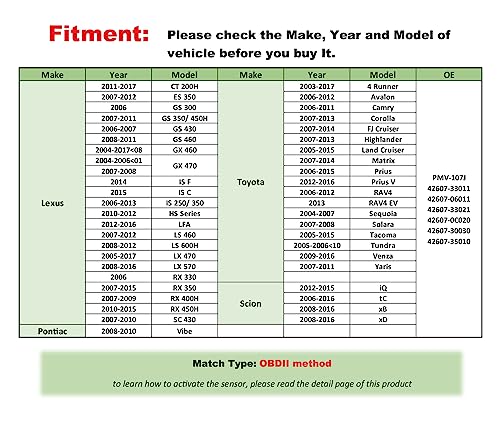 Fitment: Please check the Make, Year and Model of vehicle before you buy It.

| Make | Year | Model | Make | Year | Model | OE |
|---|---|---|---|---|---|---|
| Lexus | 2011-2017 | CT 200H | Toyota | 2003-2017 | 4 Runner | PMV-107J 42607-33011 42607-06011 42607-33021 42607-0C020 42607-30030 42607-35010 |
| | 2007-2012 | ES 350 | | 2006-2012 | Avalon | |
| | 2006 | GS 300 | | 2006-2011 | Camry | |
| | 2007-2011 | GS 350/ 450H | | 2007-2013 | Corolla | |
| | 2006-2007 | GS 430 | | 2007-2014 | FJ Cruiser | |
| | 2008-2011 | GS 460 | | 2007-2013 | Highlander | |
| | 2004-2017<08 | GX 460 | | 2005-2015 | Land Cruiser | |
| | 2004-2006<01 | GX 470 | | 2007-2014 | Matrix | |
| | 2007-2008 | | | 2006-2015 | Prius | |
| | 2014 | IS F | | 2012-2016 | Prius V | |
| | 2015 | IS C | | 2006-2012 | RAV4 | |
| | 2006-2013 | IS 250/ 350 | | 2013 | RAV4 EV | |
| | 2010-2012 | HS Series | | 2004-2007 | Sequoia | |
| | 2012-2016 | LFA | | 2007-2008 | Solara | |
| | 2007-2012 | LS 460 | | 2005-2015 | Tacoma | |
| | 2008-2012 | LS 600H | | 2005-2006<10 | Tundra | |
| | 2005-2017 | LX 470 | | 2009-2016 | Venza | |
| | 2008-2016 | LX 570 | | 2007-2011 | Yaris | |
| | 2006 | RX 330 | | | | |
| | 2007-2015 | RX 350 | Scion | 2012-2015 | iQ | |
| | 2007-2009 | RX 400H | | 2006-2016 | tC | |
| | 2010-2015 | RX 450H | | 2008-2016 | xB | |
| | 2007-2010 | SC 430 | | 2008-2016 | xD | |
| Pontiac | 2008-2010 | Vibe | | | | |

Match Type: OBDII method

to learn how to activate the sensor, please read the detail page of this product